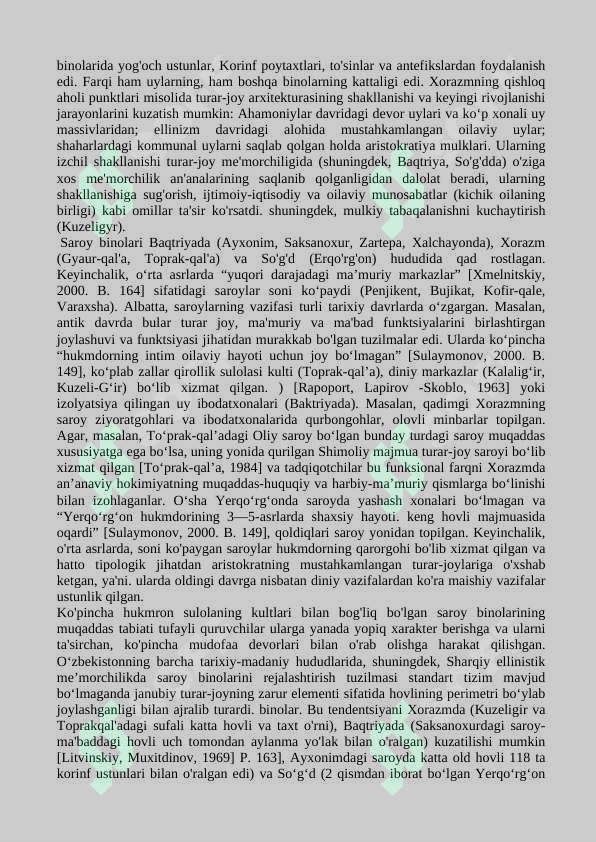 binolarida yog'och ustunlar, Korinf poytaxtlari, to'sinlar va antefikslardan foydalanish edi. Farqi ham uylarning, ham boshqa binolarning kattaligi edi. Xorazmning qishloq aholi punktlari misolida turar-joy arxitekturasining shakllanishi va keyingi rivojlanishi jarayonlarini kuzatish mumkin: Ahamoniylar davridagi devor uylari va ko‘p xonali uy massivlaridan; ellinizm davridagi alohida mustahkamlangan oilaviy uylar; shaharlardagi kommunal uylarni saqlab qolgan holda aristokratiya mulklari. Ularning izchil shakllanishi turar-joy me'morchiligida (shuningdek, Baqtriya, So'g'dda) o'ziga xos me'morchilik an'analarining saqlanib qolganligidan dalolat beradi, ularning shakllanishiga sug'orish, ijtimoiy-iqtisodiy va oilaviy munosabatlar (kichik oilaning birligi) kabi omillar ta'sir ko'rsatdi. shuningdek, mulkiy tabaqalanishni kuchaytirish (Kuzeligyr).

Saroy binolari Baqtriyada (Ayxonim, Saksanoxur, Zartepa, Xalchayonda), Xorazm (Gyaur-qal'a, Toprak-qal'a) va So'g'd (Erqo'rg'on) hududida qad rostlagan. Keyinchalik, o‘rta asrlarda “yuqori darajadagi ma’muriy markazlar” [Xmelnitskiy, 2000. B. 164] sifatidagi saroylar soni ko‘paydi (Penjikent, Bujikat, Kofir-qale, Varaxsha). Albatta, saroylarning vazifasi turli tarixiy davrlarda o‘zgargan. Masalan, antik davrda bular turar joy, ma'muriy va ma'bad funktsiyalarini birlashtirgan joylashuvi va funktsiyasi jihatidan murakkab bo'lgan tuzilmalar edi. Ularda ko‘pincha “hukmdorning intim oilaviy hayoti uchun joy bo‘lmagan” [Sulaymonov, 2000. B. 149], ko‘plab zallar qirollik sulolasi kulti (Toprak-qal’a), diniy markazlar (Kalalig‘ir, Kuzeli-G‘ir) bo‘lib xizmat qilgan. ) [Rapoport, Lapirov -Skoblo, 1963] yoki izolyatsiya qilingan uy ibodatxonalari (Baktriyada). Masalan, qadimgi Xorazmning saroy ziyoratgohlari va ibodatxonalarida qurbongohlar, olovli minbarlar topilgan. Agar, masalan, To‘prak-qal’adagi Oliy saroy bo‘lgan bunday turdagi saroy muqaddas xususiyatga ega bo‘lsa, uning yonida qurilgan Shimoliy majmua turar-joy saroyi bo‘lib xizmat qilgan [To‘prak-qal’a, 1984] va tadqiqotchilar bu funksional farqni Xorazmda an’anaviy hokimiyatning muqaddas-huquqiy va harbiy-ma’muriy qismlarga bo‘linishi bilan izohlaganlar. O‘sha Yerqo‘rg‘onda saroyda yashash xonalari bo‘lmagan va “Yerqo‘rg‘on hukmdorining 3—5-asrlarda shaxsiy hayoti. keng hovli majmuasida oqardi” [Sulaymonov, 2000. B. 149], qoldiqlari saroy yonidan topilgan. Keyinchalik, o'rta asrlarda, soni ko'paygan saroylar hukmdorning qarorgohi bo'lib xizmat qilgan va hatto tipologik jihatdan aristokratning mustahkamlangan turar-joylariga o'xshab ketgan, ya'ni. ularda oldingi davrga nisbatan diniy vazifalardan ko'ra maishiy vazifalar ustunlik qilgan.

Ko'pincha hukmron sulolaning kultlari bilan bog'liq bo'lgan saroy binolarining muqaddas tabiati tufayli quruvchilar ularga yanada yopiq xarakter berishga va ularni ta'sirchan, ko'pincha mudofaa devorlari bilan o'rab olishga harakat qilishgan. O‘zbekistonning barcha tarixiy-madaniy hududlarida, shuningdek, Sharqiy ellinistik me’morchilikda saroy binolarini rejalashtirish tuzilmasi standart tizim mavjud bo‘lmaganda janubiy turar-joyning zarur elementi sifatida hovlining perimetri bo‘ylab joylashganligi bilan ajralib turardi. binolar. Bu tendentsiyani Xorazmda (Kuzeligir va Toprakqal'adagi sufali katta hovli va taxt o'rni), Baqtriyada (Saksanoxurdagi saroy-ma'baddagi hovli uch tomondan aylanma yo'lak bilan o'ralgan) kuzatilishi mumkin [Litvinskiy, Muxitdinov, 1969] P. 163], Ayxonimdagi saroyda katta old hovli 118 ta korinf ustunlari bilan o'ralgan edi) va So‘g‘d (2 qismdan iborat bo‘lgan Yerqo‘rg‘on